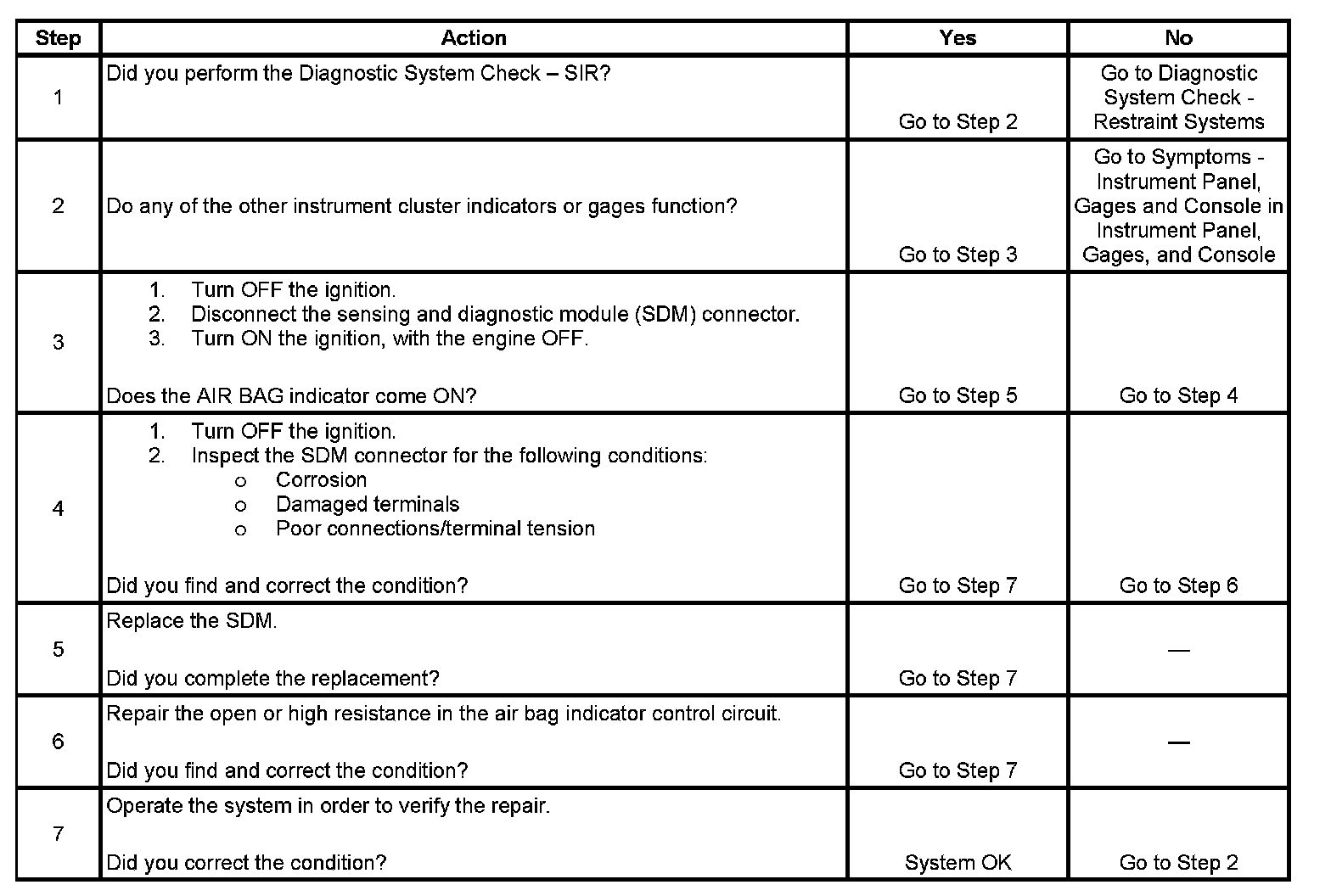 | Step | Action | Yes | No |
|---|---|---|---|
| 1 | Did you perform the Diagnostic System Check – SIR? | Go to Step 2 | Go to Diagnostic System Check - Restraint Systems |
| 2 | Do any of the other instrument cluster indicators or gages function? | Go to Step 3 | Go to Symptoms - Instrument Panel, Gages and Console in Instrument Panel, Gages, and Console |
| 3 | 1. Turn OFF the ignition. 2. Disconnect the sensing and diagnostic module (SDM) connector. 3. Turn ON the ignition, with the engine OFF. Does the AIR BAG indicator come ON? | Go to Step 5 | Go to Step 4 |
| 4 | 1. Turn OFF the ignition. 2. Inspect the SDM connector for the following conditions: o Corrosion o Damaged terminals o Poor connections/terminal tension Did you find and correct the condition? | Go to Step 7 | Go to Step 6 |
| 5 | Replace the SDM. Did you complete the replacement? | Go to Step 7 | — |
| 6 | Repair the open or high resistance in the air bag indicator control circuit. Did you find and correct the condition? | Go to Step 7 | — |
| 7 | Operate the system in order to verify the repair. Did you correct the condition? | System OK | Go to Step 2 |